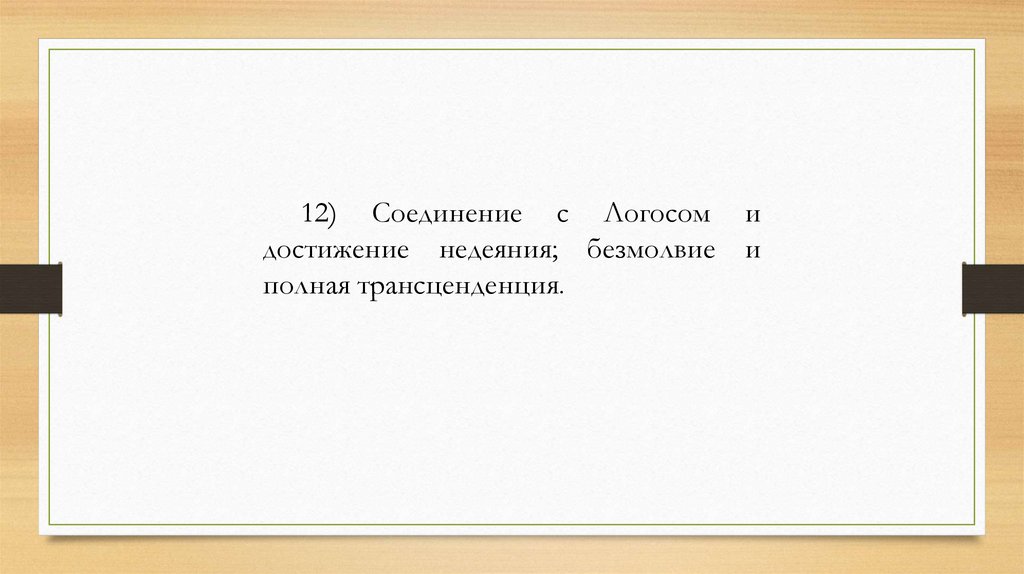 12) Соединение с Логосом и достижение недеяния; безмолвие и полная трансценденция.